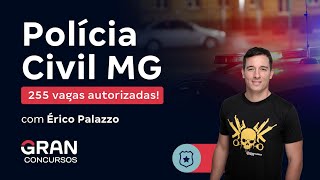 Polícia Civil MG

255 vagas autorizadas!

com Érico Palazzo

GRAN
CONCURSOS